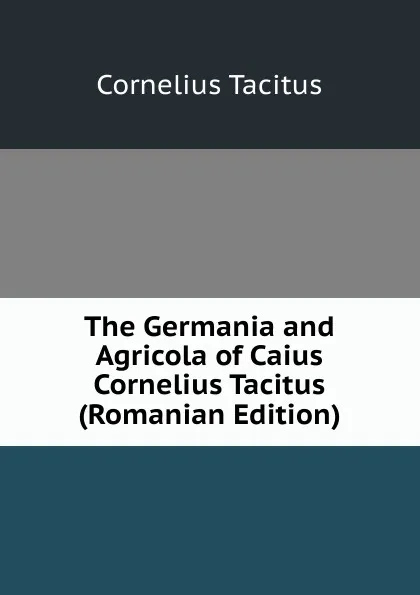 Cornelius Tacitus

The Germania and Agricola of Caius Cornelius Tacitus (Romanian Edition)